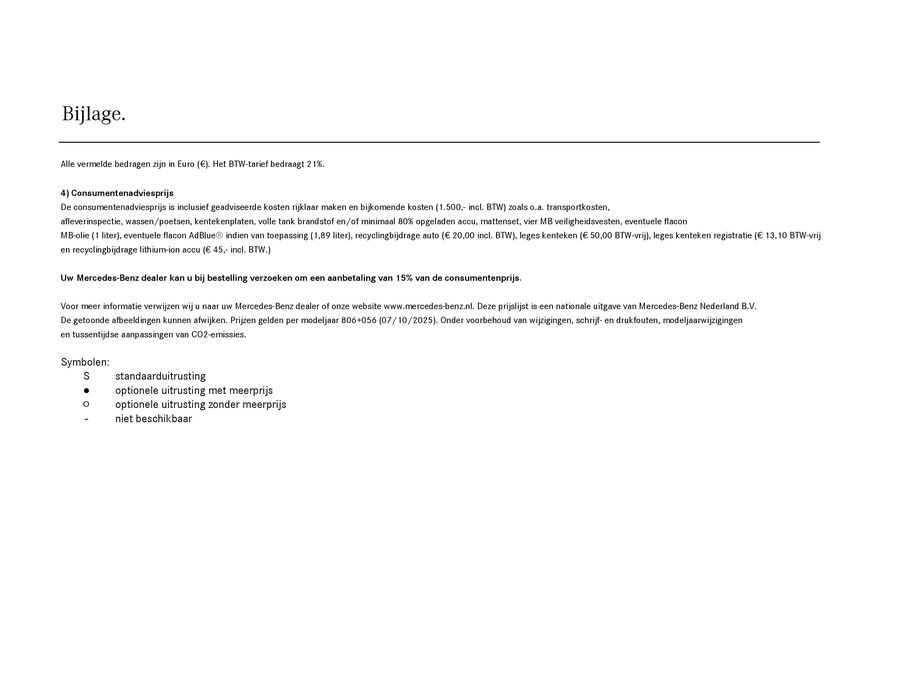 Bijlage.

Alle vermelde bedragen zijn in Euro (€). Het BTW-tarief bedraagt 21%.

4) Consumentenadviesprijs
De consumentenadviesprijs is inclusief geadviseerde kosten rijklaar maken en bijkomende kosten (1.500,- incl. BTW) zoals o.a. transportkosten, afleverinspectie, wassen/poetsen, kentekenplaten, volle tank brandstof en/of minimaal 80% opgeladen accu, mattenset, vier MB veiligheidsvesten, eventuele flacon MB-olie (1 liter), eventuele flacon AdBlue® indien van toepassing (1,89 liter), recyclingbijdrage auto (€ 20,00 incl. BTW), leges kenteken (€ 50,00 BTW-vrij), leges kenteken registratie (€ 13,10 BTW-vrij en recyclingbijdrage lithium-ion accu (€ 45,- incl. BTW.)

Uw Mercedes-Benz dealer kan u bij bestelling verzoeken om een aanbetaling van 15% van de consumentenprijs.

Voor meer informatie verwijzen wij u naar uw Mercedes-Benz dealer of onze website www.mercedes-benz.nl. Deze prijslijst is een nationale uitgave van Mercedes-Benz Nederland B.V.
De getoonde afbeeldingen kunnen afwijken. Prijzen gelden per modeljaar 806+056 (07/10/2025). Onder voorbehoud van wijzigingen, schrijf- en drukfouten, modeljaarwijzigingen en tussentijdse aanpassingen van CO2-emissies.

Symbolen:
S standaarduitrusting
● optionele uitrusting met meerprijs
○ optionele uitrusting zonder meerprijs
- niet beschikbaar